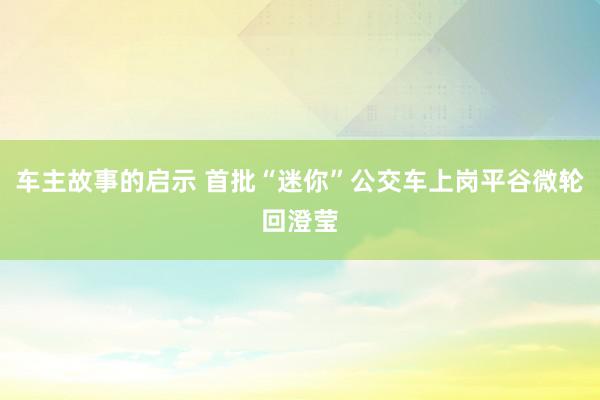 车主故事的启示 首批“迷你”公交车上岗平谷微轮回澄莹